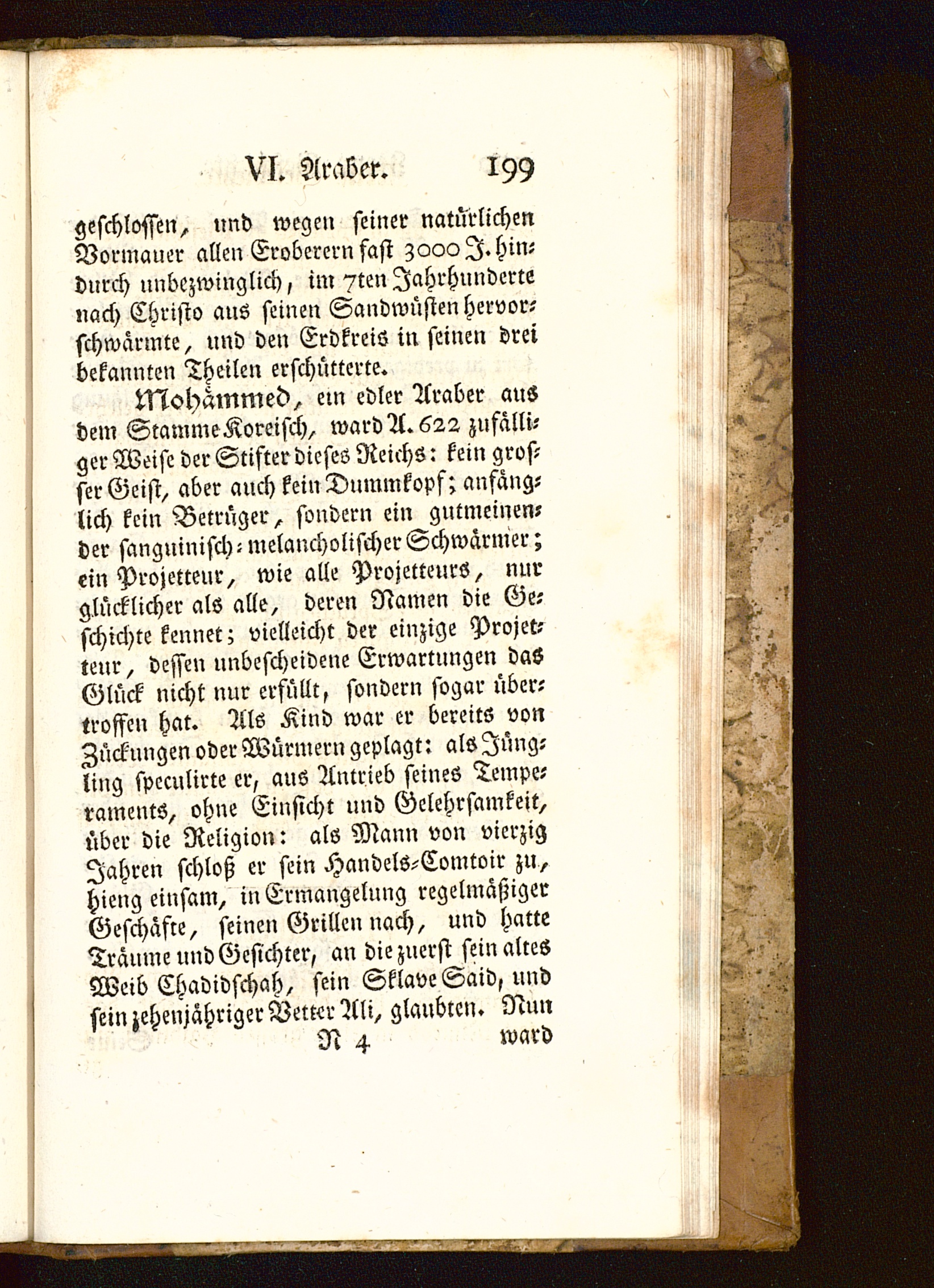 VI. Araber. 199

geschlossen, und wegen seiner natürlichen Vormauer allen Eroberern fast 3000 J. hindurch unbezwinglich, im 7ten Jahrhunderte nach Christo aus seinen Sandwüsten hervorschwärmte, und den Erdkreis in seinen drei bekannten Theilen erschütterte.

Mohämmed, ein edler Araber aus dem Stamme Koreisch, ward A. 622 zufälliger Weise der Stifter dieses Reichs: kein grosser Geist, aber auch kein Dummkopf; anfänglich kein Betrüger, sondern ein gutmeinender sanguinisch-melancholischer Schwärmer; ein Projetteur, wie alle Projetteurs, nur glücklicher als alle, deren Namen die Geschichte kennet; vielleicht der einzige Projetteur, dessen unbescheidene Erwartungen das Glück nicht nur erfüllt, sondern sogar übertroffen hat. Als Kind war er bereits von Zückungen oder Würmern geplagt: als Jüngling speculirte er, aus Antrieb seines Temperaments, ohne Einsicht und Gelehrsamkeit, über die Religion: als Mann von vierzig Jahren schloß er sein Handels-Comtoir zu, hieng einsam, in Ermangelung regelmäßiger Geschäfte, seinen Grillen nach, und hatte Träume und Gesichter, an die zuerst sein altes Weib Chadidschah, sein Sklave Said, und sein zehenjähriger Vetter Ali, glaubten. Nun

N 4 ward